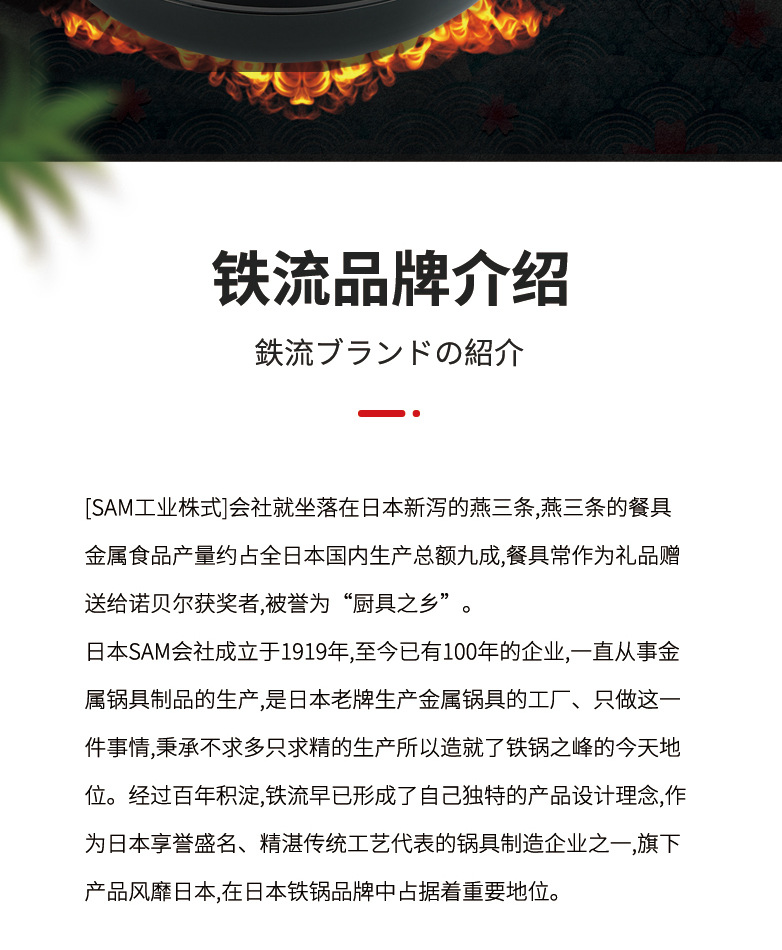 铁流品牌介绍

鉄流ブランドの紹介

[SAM工业株式]会社就坐落在日本新泻的燕三条,燕三条的餐具金属食品产量约占全日本国内生产总额九成,餐具常作为礼品赠送给诺贝尔获奖者,被誉为“厨具之乡”。
日本SAM会社成立于1919年,至今已有100年的企业,一直从事金属锅具制品的生产,是日本老牌生产金属锅具的工厂、只做这一件事情,秉承不求多只求精的生产所以造就了铁锅之峰的今天地位。经过百年积淀,铁流早已形成了自己独特的产品设计理念,作为日本享誉盛名、精湛传统工艺代表的锅具制造企业之一,旗下产品风靡日本,在日本铁锅品牌中占据着重要地位。